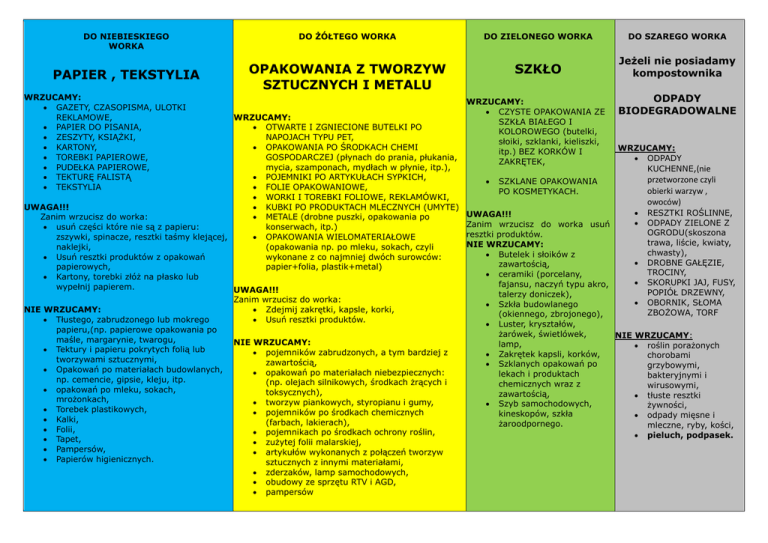 DO NIEBIESKIEGO WORKA

PAPIER , TEKSTYLIA

WRZUCAMY:
- GAZETY, CZASOPISMA, ULOTKI REKLAMOWE,
- PAPIER DO PISANIA,
- ZESZYTY, KSIĄŻKI,
- KARTONY,
- TOREBKI PAPIEROWE,
- PUDEŁKA PAPIEROWE,
- TEKTURĘ FALISTĄ
- TEKSTYLIA

UWAGA!!!
Zanim wrzucisz do worka:
- usuń części które nie są z papieru: zszywki, spinacze, resztki taśmy klejącej, naklejki,
- Usuń resztki produktów z opakowań papierowych,
- Kartony, torebki złóż na płasko lub wypełnij papierem.

NIE WRZUCAMY:
- Tłustego, zabrudzonego lub mokrego papieru,(np. papierowe opakowania po maśle, margarynie, twarogu,
- Tektury i papieru pokrytych folią lub tworzywami sztucznymi,
- Opakowań po materiałach budowlanych, np. cemencie, gipsie, kleju, itp.
- opakowań po mleku, sokach, mrożonkach,
- Torebek plastikowych,
- Kalki,
- Folii,
- Tapet,
- Pampersów,
- Papierów higienicznych.

DO ŻÓŁTEGO WORKA

OPAKOWANIA Z TWORZYW SZTUCZNYCH I METALU

WRZUCAMY:
- OTWARTE I ZGNIECIONE BUTELKI PO NAPOJACH TYPU PET,
- OPAKOWANIA PO ŚRODKACH CHEMI GOSPODARCZEJ (płynach do prania, płukania, mycia, szamponach, mydłach w płynie, itp.),
- POJEMNIKI PO ARTYKUŁACH SYPKICH,
- FOLIE OPAKOWANIOWE,
- WORKI I TOREBKI FOLIOWE, REKLAMÓWKI,
- KUBKI PO PRODUKTACH MLECZNYCH (UMYTE)
- METALE (drobne puszki, opakowania po konserwach, itp.)
- OPAKOWANIA WIELOMATERIAŁOWE (opakowania np. po mleku, sokach, czyli wykonane z co najmniej dwóch surowców: papier+folia, plastik+metal)

UWAGA!!!
Zanim wrzucisz do worka:
- Zdejmij zakrętki, kapsle, korki,
- Usuń resztki produktów.

NIE WRZUCAMY:
- pojemników zabrudzonych, a tym bardziej z zawartością,
- opakowań po materiałach niebezpiecznych: (np. olejach silnikowych, środkach żrących i toksycznych),
- tworzyw piankowych, styropianu i gumy,
- pojemników po środkach chemicznych (farbach, lakierach),
- pojemnikach po środkach ochrony roślin,
- zużytej folii malarskiej,
- artykułów wykonanych z połączeń tworzyw sztucznych z innymi materiałami,
- zderzaków, lamp samochodowych,
- obudowy ze sprzętu RTV i AGD,
- pampersów

DO ZIELONEGO WORKA

SZKŁO

WRZUCAMY:
- CZYSTE OPAKOWANIA ZE SZKŁA BIAŁEGO I KOLOROWEGO (butelki, słoiki, szklanki, kieliszki, itp.) BEZ KORKÓW I ZAKRĘTEK,
- SZKLANE OPAKOWANIA PO KOSMETYKACH.

UWAGA!!!
Zanim wrzucisz do worka usuń resztki produktów.
NIE WRZUCAMY:
- Butelek i słoików z zawartością,
- ceramiki (porcelany, fajansu, naczyń typu akro, talerzy doniczek),
- Szkła budowlanego (okiennego, zbrojonego),
- Luster, kryształów, żarówek, świetlówek, lamp,
- Zakrętek kapsli, korków,
- Szklanych opakowań po lekach i produktach chemicznych wraz z zawartością,
- Szyb samochodowych, kineskopów, szkła żaroodpornego.

DO SZAREGO WORKA

Jeżeli nie posiadamy kompostownika

ODPADY BIODEGRADOWALNE

WRZUCAMY:
- ODPADY KUCHENNE,(nie przetworzone czyli obierki warzyw , owoców)
- RESZTKI ROŚLINNE,
- ODPADY ZIELONE Z OGRODU(skoszona trawa, liście, kwiaty, chwasty),
- DROBNE GAŁĘZIE, TROCINY,
- SKORUPKI JAJ, FUSY, POPIÓŁ DRZEWNY,
- OBORNIK, SŁOMA ZBOŻOWA, TORF

NIE WRZUCAMY:
- roślin porażonych chorobami grzybowymi, bakteryjnymi i wirusowymi,
- tłuste resztki żywności,
- odpady mięsne i mleczne, ryby, kości,
- pieluch, podpasek.